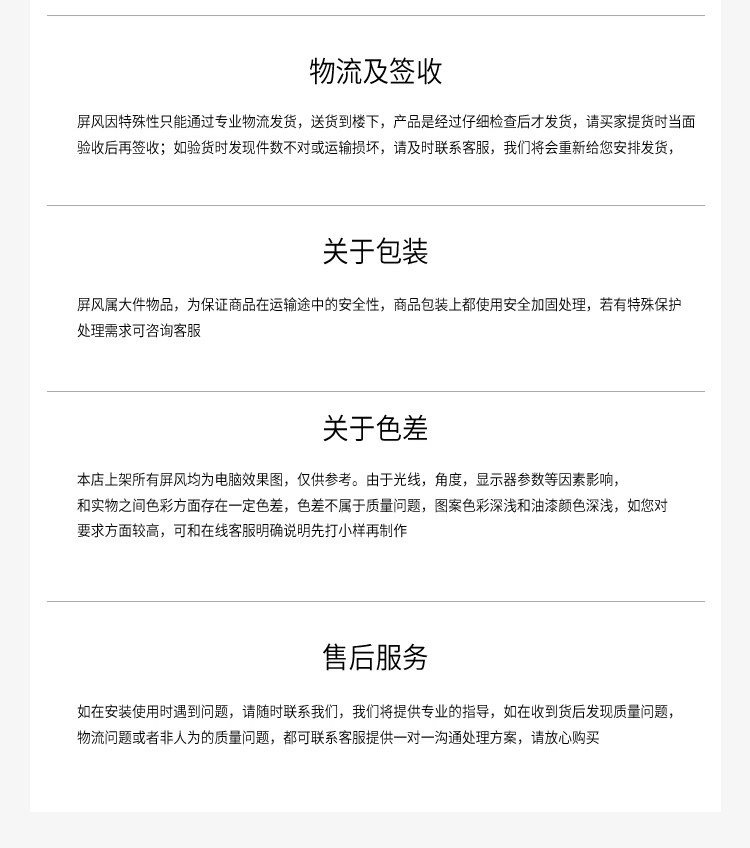 物流及签收

屏风因特殊性只能通过专业物流发货，送货到楼下，产品是经过仔细检查后才发货，请买家提货时当面验收后再签收；如验货时发现件数不对或运输损坏，请及时联系客服，我们将会重新给您安排发货，

关于包装

屏风属大件物品，为保证商品在运输途中的安全性，商品包装上都使用安全加固处理，若有特殊保护处理需求可咨询客服

关于色差

本店上架所有屏风均为电脑效果图，仅供参考。由于光线，角度，显示器参数等因素影响，和实物之间色彩方面存在一定色差，色差不属于质量问题，图案色彩深浅和油漆颜色深浅，如您对要求方面较高，可和在线客服明确说明先打小样再制作

售后服务

如在安装使用时遇到问题，请随时联系我们，我们将提供专业的指导，如在收到货后发现质量问题，物流问题或者非人为的质量问题，都可联系客服提供一对一沟通处理方案，请放心购买